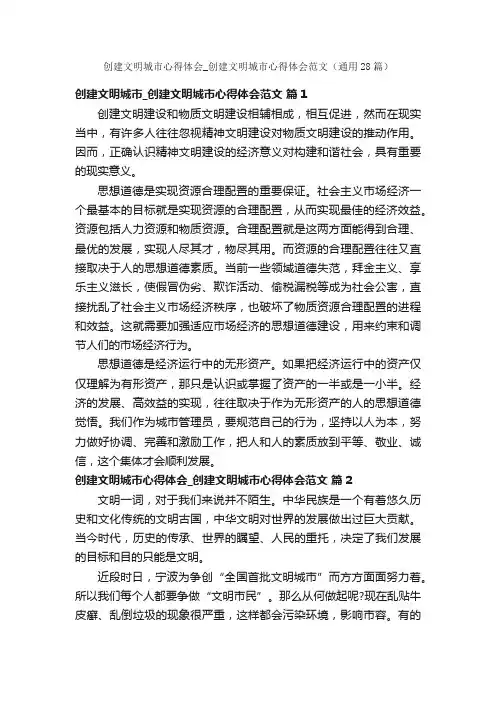 创建文明城市心得体会_创建文明城市心得体会范文（通用28篇）

创建文明城市_创建文明城市心得体会范文 篇1

创建文明建设和物质文明建设相辅相成，相互促进，然而在现实当中，有许多人往往忽视精神文明建设对物质文明建设的推动作用。因而，正确认识精神文明建设的经济意义对构建和谐社会，具有重要的现实意义。

思想道德是实现资源合理配置的重要保证。社会主义市场经济一个最基本的目标就是实现资源的合理配置，从而实现最佳的经济效益。资源包括人力资源和物质资源。合理配置就是这两方面能得到合理、最优的发展，实现人尽其才，物尽其用。而资源的合理配置往往又直接取决于人的思想道德素质。当前一些领域道德失范，拜金主义、享乐主义滋长，使假冒伪劣、欺诈活动、偷税漏税等成为社会公害，直接扰乱了社会主义市场经济秩序，也破坏了物质资源合理配置的进程和效益。这就需要加强适应市场经济的思想道德建设，用来约束和调节人们的市场经济行为。

思想道德是经济运行中的无形资产。如果把经济运行中的资产仅仅理解为有形资产，那只是认识或掌握了资产的一半或是一小半。经济的发展、高效益的实现，往往取决于作为无形资产的人的思想道德觉悟。我们作为城市管理员，要规范自己的行为，坚持以人为本，努力做好协调、完善和激励工作，把人和人的素质放到平等、敬业、诚信，这个集体才会顺利发展。

创建文明城市心得体会_创建文明城市心得体会范文 篇2

文明一词，对于我们来说并不陌生。中华民族是一个有着悠久历史和文化传统的文明古国，中华文明对世界的发展做出过巨大贡献。当今时代，历史的传承、世界的瞩望、人民的重托，决定了我们发展的目标和目的只能是文明。

近段时日，宁波为争创“全国首批文明城市”而方方面面努力着。所以我们每个人都要争做“文明市民”。那么从何做起呢?现在乱贴牛皮癣、乱倒垃圾的现象很严重，这样都会污染环境，影响市容。有的